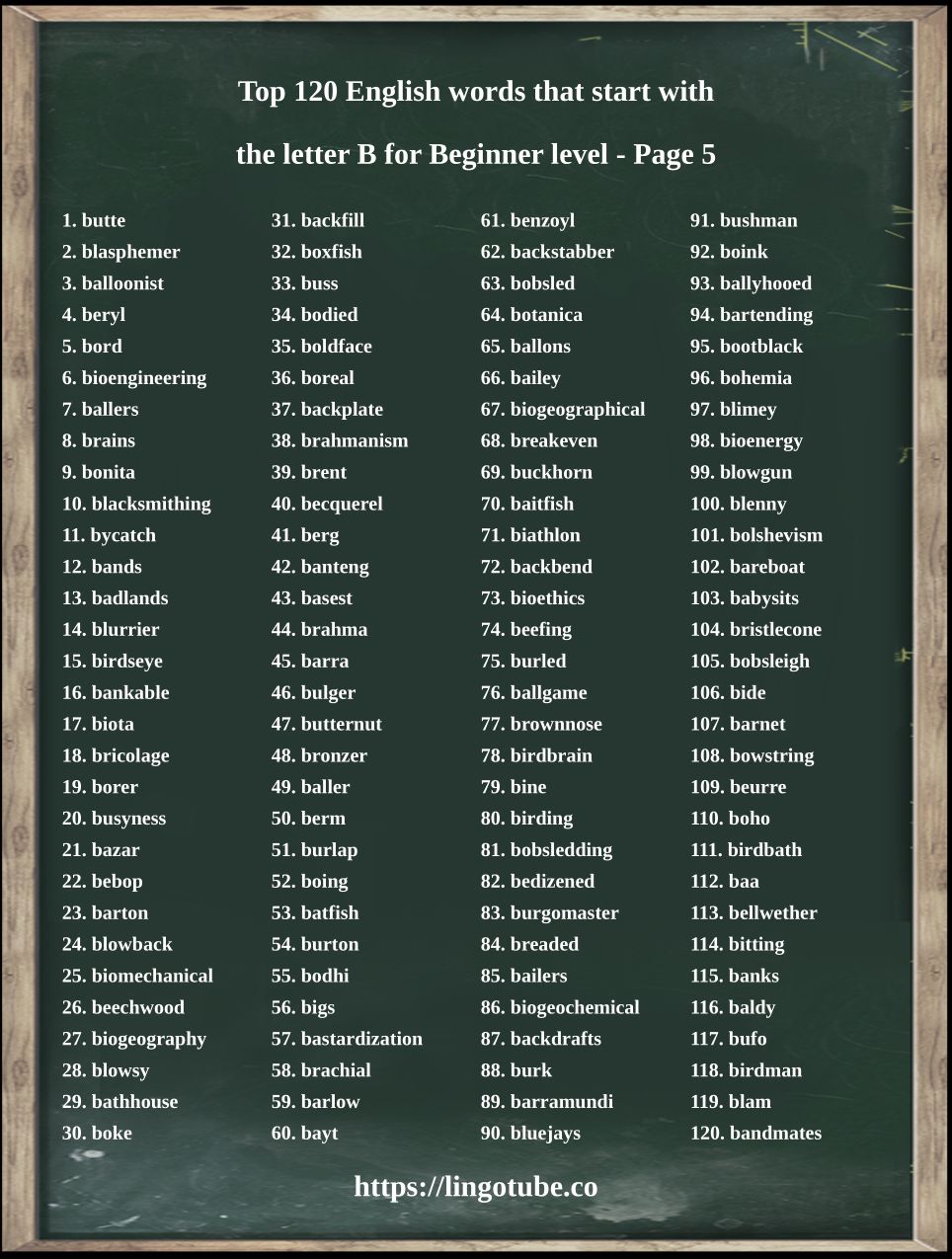 Top 120 English words that start with

the letter B for Beginner level - Page 5

1. butte
2. blasphemer
3. balloonist
4. beryl
5. bord
6. bioengineering
7. ballers
8. brains
9. bonita
10. blacksmithing
11. bycatch
12. bands
13. badlands
14. blurrier
15. birdseye
16. bankable
17. biota
18. bricolage
19. borer
20. busyness
21. bazar
22. bebop
23. barton
24. blowback
25. biomechanical
26. beechwood
27. biogeography
28. blowsy
29. bathhouse
30. boke

31. backfill
32. boxfish
33. buss
34. bodied
35. boldface
36. boreal
37. backplate
38. brahmanism
39. brent
40. becquerel
41. berg
42. banteng
43. basest
44. brahma
45. barra
46. bulger
47. butternut
48. bronzer
49. baller
50. berm
51. burlap
52. boing
53. batfish
54. burton
55. bodhi
56. bigs
57. bastardization
58. brachial
59. barlow
60. bayt

61. benzoyl
62. backstabber
63. bobsled
64. botanica
65. ballons
66. bailey
67. biogeographical
68. breakeven
69. buckhorn
70. baitfish
71. biathlon
72. backbend
73. bioethics
74. beefing
75. burled
76. ballgame
77. brownnose
78. birdbrain
79. bine
80. birding
81. bobsledding
82. bedizened
83. burgomaster
84. breaded
85. bailers
86. biogeochemical
87. backdrafts
88. burk
89. barramundi
90. bluejays

91. bushman
92. boink
93. ballyhooed
94. bartending
95. bootblack
96. bohemia
97. blimey
98. bioenergy
99. blowgun
100. blenny
101. bolshevism
102. bareboat
103. babysits
104. bristlecone
105. bobsleigh
106. bide
107. barnet
108. bowstring
109. beurre
110. boho
111. birdbath
112. baa
113. bellwether
114. bitting
115. banks
116. baldy
117. bufo
118. birdman
119. blam
120. bandmates

https://lingotube.co